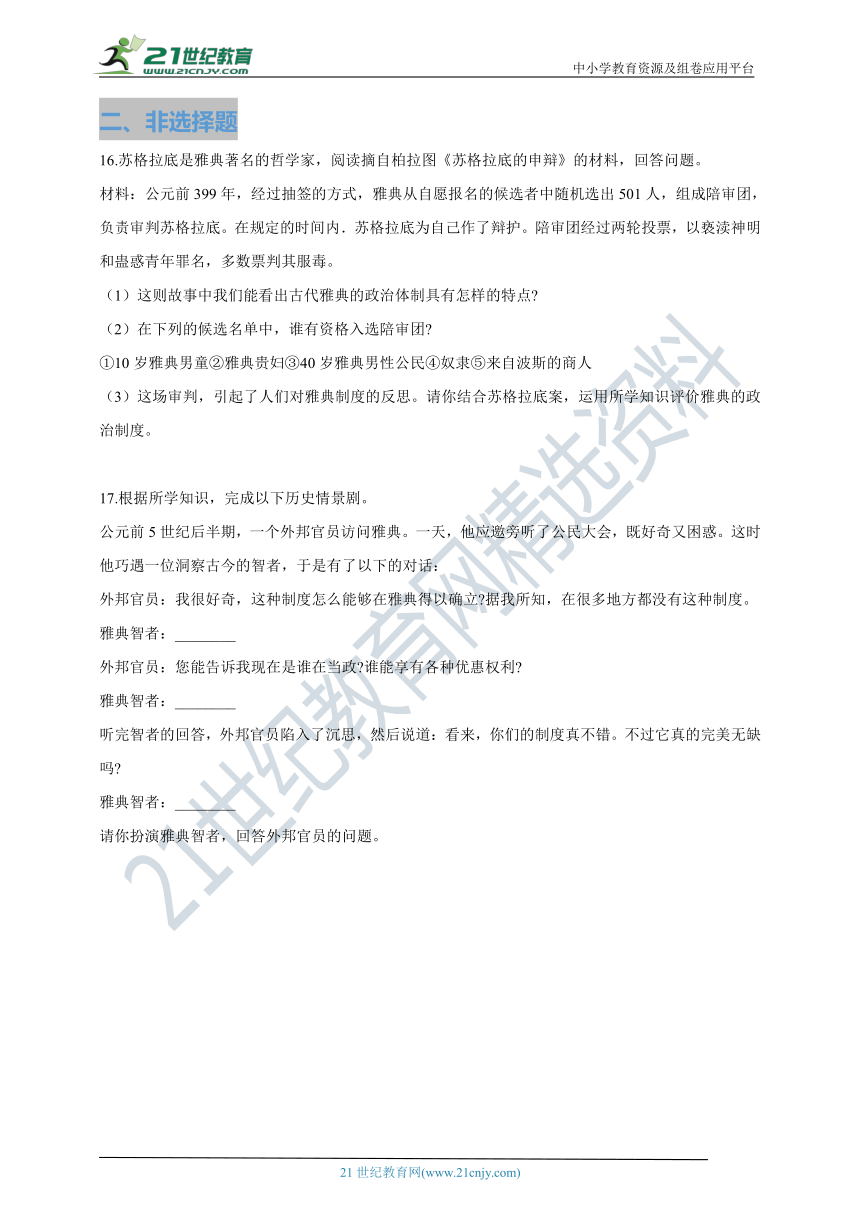 21世纪教育
www.21cnjy.com
中小学教育资源及组卷应用平台

二、非选择题

16.苏格拉底是雅典著名的哲学家，阅读摘自柏拉图《苏格拉底的申辩》的材料，回答问题。

材料：公元前 399 年，经过抽签的方式，雅典从自愿报名的候选者中随机选出 501 人，组成陪审团，负责审判苏格拉底。在规定的时间内．苏格拉底为自己作了辩护。陪审团经过两轮投票，以亵渎神明和蛊惑青年罪名，多数票判其服毒。

（1）这则故事中我们能看出古代雅典的政治体制具有怎样的特点?

（2）在下列的候选名单中，谁有资格入选陪审团?

①10 岁雅典男童②雅典贵妇③40 岁雅典男性公民④奴隶⑤来自波斯的商人

（3）这场审判，引起了人们对雅典制度的反思。请你结合苏格拉底案，运用所学知识评价雅典的政治制度。

17.根据所学知识，完成以下历史情景剧。

公元前 5 世纪后半期，一个外邦官员访问雅典。一天，他应邀旁听了公民大会，既好奇又困惑。这时他巧遇一位洞察古今的智者，于是有了以下的对话：

外邦官员：我很好奇，这种制度怎么能够在雅典得以确立?据我所知，在很多地方都没有这种制度。

雅典智者：________

外邦官员：您能告诉我现在是谁在当政?谁能享有各种优惠权利?

雅典智者：________

听完智者的回答，外邦官员陷入了沉思，然后说道：看来，你们的制度真不错。不过它真的完美无缺吗?

雅典智者：________

请你扮演雅典智者，回答外邦官员的问题。

21世纪教育网精选资料

21 世纪教育网(www.21cnjy.com)